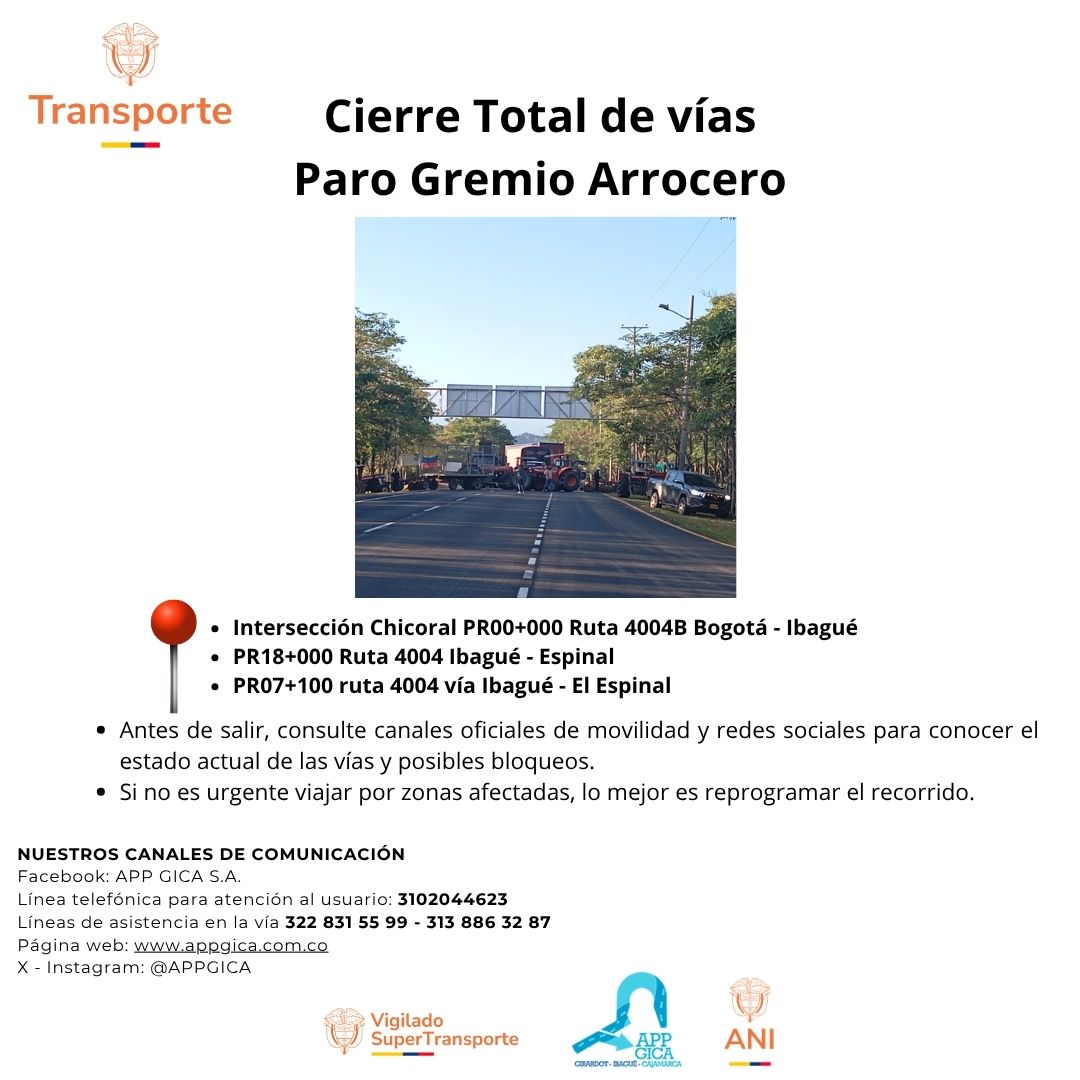 Transporte

Cierre Total de vías
Paro Gremio Arrocero

- Intersección Chicoral PR00+000 Ruta 4004B Bogotá - Ibagué
- PR18+000 Ruta 4004 Ibagué - Espinal
- PR07+100 ruta 4004 vía Ibagué - El Espinal

- Antes de salir, consulte canales oficiales de movilidad y redes sociales para conocer el estado actual de las vías y posibles bloqueos.
- Si no es urgente viajar por zonas afectadas, lo mejor es reprogramar el recorrido.

NUESTROS CANALES DE COMUNICACIÓN
Facebook: APP GICA S.A.
Línea telefónica para atención al usuario: 3102044623
Líneas de asistencia en la vía 322 831 55 99 - 313 886 32 87
Página web: www.appgica.com.co
X - Instagram: @APPGICA

Vigilado SuperTransporte

APP GICA
GIRARDOT - IBAGUÉ - CAJAMARCA

ANI